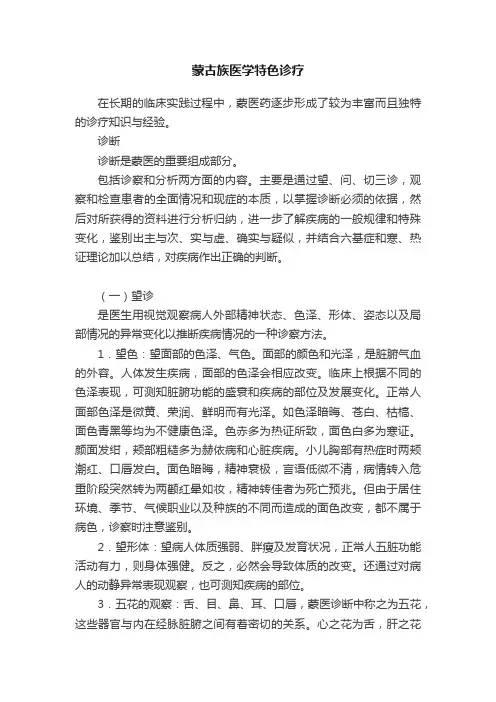 蒙古族医学特色诊疗

在长期的临床实践过程中，蒙医药逐步形成了较为丰富而且独特的诊疗知识与经验。

诊断

诊断是蒙医的重要组成部分。

包括诊察和分析两方面的内容。主要是通过望、问、切三诊，观察和检查患者的全面情况和现症的本质，以掌握诊断必须的依据，然后对所获得的资料进行分析归纳，进一步了解疾病的一般规律和特殊变化，鉴别出主与次、实与虚、确实与疑似，并结合六基症和寒、热证理论加以总结，对疾病作出正确的判断。

（一）望诊

是医生用视觉观察病人外部精神状态、色泽、形体、姿态以及局部情况的异常变化以推断疾病情况的一种诊察方法。

1．望色：望面部的色泽、气色。面部的颜色和光泽，是脏腑气血的外容。人体发生疾病，面部的色泽会相应改变。临床上根据不同的色泽表现，可测知脏腑功能的盛衰和疾病的部位及发展变化。正常人面部色泽是微黄、荣润、鲜明而有光泽。如色泽暗晦、苍白、枯槁、面色青黑等均为不健康色泽。色赤多为热证所致，面色白多为寒证。颜面发绀，颊部粗糙多为赫依病和心脏疾病。小儿胸部有热症时两颊潮红、口唇发白。面色暗晦，精神衰极，言语低微不清，病情转入危重阶段突然转为两颧红晕如妆，精神转佳者为死亡预兆。但由于居住环境、季节、气候职业以及种族的不同而造成的面色改变，都不属于病色，诊察时注意鉴别。

2．望形体：望病人体质强弱、胖瘦及发育状况，正常人五脏功能活动有力，则身体强健。反之，必然会导致体质的改变。还通过对病人的动静异常表现观察，也可测知疾病的部位。

3．五花的观察：舌、目、鼻、耳、口唇，蒙医诊断中称之为五花，这些器官与内在经脉脏腑之间有着密切的关系。心之花为舌，肝之花